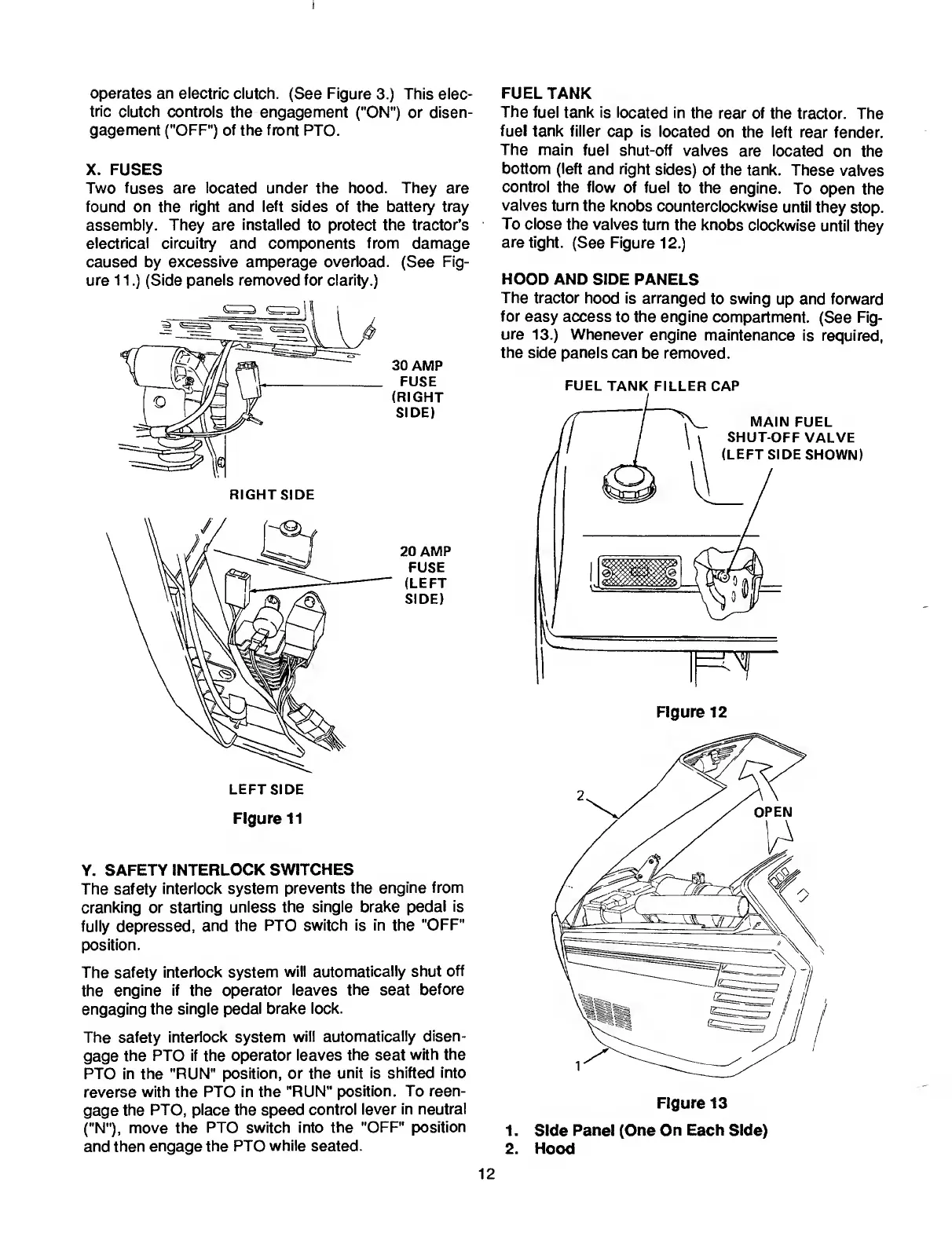 operates an electric clutch. (See Figure 3.) This electric clutch controls the engagement ("ON") or disengagement ("OFF") of the front PTO.

X. FUSES
Two fuses are located under the hood. They are found on the right and left sides of the battery tray assembly. They are installed to protect the tractor's electrical circuitry and components from damage caused by excessive amperage overload. (See Figure 11.) (Side panels removed for clarity.)

30 AMP FUSE (RIGHT SIDE)

RIGHT SIDE

20 AMP FUSE (LEFT SIDE)

LEFT SIDE

Figure 11

Y. SAFETY INTERLOCK SWITCHES
The safety interlock system prevents the engine from cranking or starting unless the single brake pedal is fully depressed, and the PTO switch is in the "OFF" position.

The safety interlock system will automatically shut off the engine if the operator leaves the seat before engaging the single pedal brake lock.

The safety interlock system will automatically disengage the PTO if the operator leaves the seat with the PTO in the "RUN" position, or the unit is shifted into reverse with the PTO in the "RUN" position. To reengage the PTO, place the speed control lever in neutral ("N"), move the PTO switch into the "OFF" position and then engage the PTO while seated.

FUEL TANK
The fuel tank is located in the rear of the tractor. The fuel tank filler cap is located on the left rear fender. The main fuel shut-off valves are located on the bottom (left and right sides) of the tank. These valves control the flow of fuel to the engine. To open the valves turn the knobs counterclockwise until they stop. To close the valves turn the knobs clockwise until they are tight. (See Figure 12.)

HOOD AND SIDE PANELS
The tractor hood is arranged to swing up and forward for easy access to the engine compartment. (See Figure 13.) Whenever engine maintenance is required, the side panels can be removed.

FUEL TANK FILLER CAP

MAIN FUEL SHUT-OFF VALVE (LEFT SIDE SHOWN)

Figure 12

2

OPEN

1

Figure 13

1. Side Panel (One On Each Side)
2. Hood

12